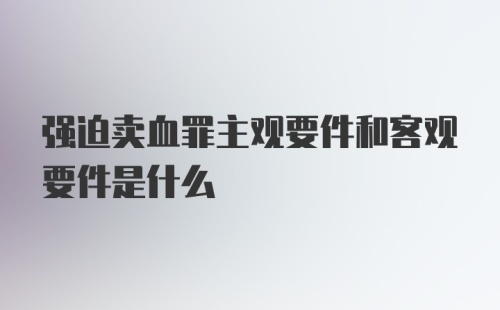 强迫卖血罪主观要件和客观要件是什么